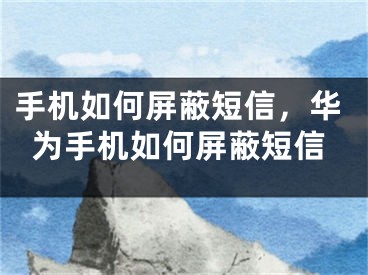 手机如何屏蔽短信，华为手机如何屏蔽短信